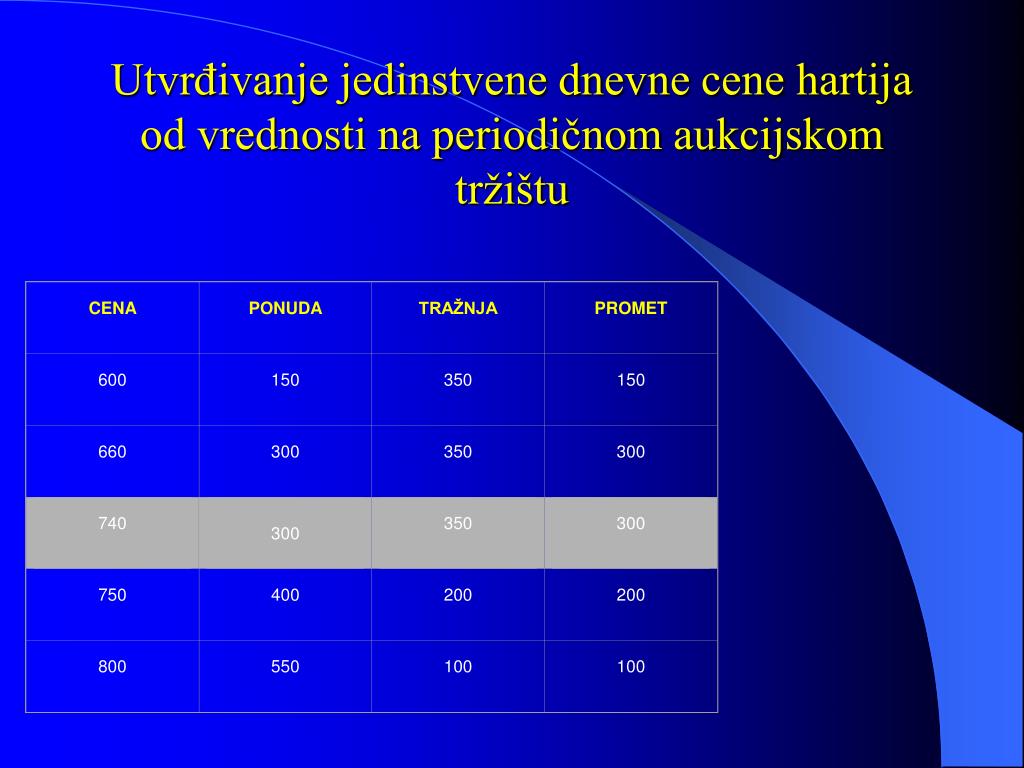 Utvrđivanje jedinstvene dnevne cene hartija od vrednosti na periodičnom aukcijskom tržištu

| CENA | PONUDA | TRAŽNJA | PROMET |
|---|---|---|---|
| 600 | 150 | 350 | 150 |
| 660 | 300 | 350 | 300 |
| 740 | 300 | 350 | 300 |
| 750 | 400 | 200 | 200 |
| 800 | 550 | 100 | 100 |